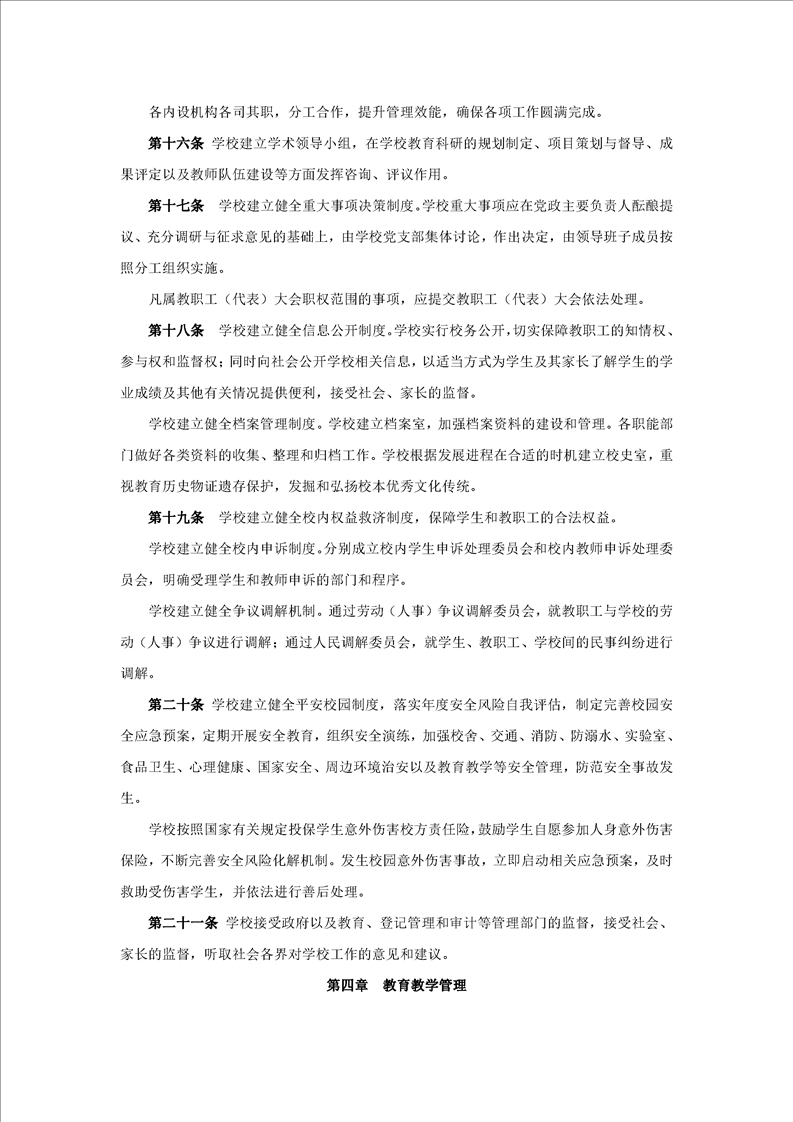 各内设机构各司其职，分工合作，提升管理效能，确保各项工作圆满完成。

第十六条 学校建立学术领导小组，在学校教育科研的规划制定、项目策划与督导、成果评定以及教师队伍建设等方面发挥咨询、评议作用。

第十七条 学校建立健全重大事项决策制度。学校重大事项应在党政主要负责人酝酿提议、充分调研与征求意见的基础上，由学校党支部集体讨论，作出决定，由领导班子成员按照分工组织实施。

凡属教职工（代表）大会职权范围的事项，应提交教职工（代表）大会依法处理。

第十八条 学校建立健全信息公开制度。学校实行校务公开，切实保障教职工的知情权、参与权和监督权；同时向社会公开学校相关信息，以适当方式为学生及其家长了解学生的学业成绩及其他有关情况提供便利，接受社会、家长的监督。

学校建立健全档案管理制度。学校建立档案室，加强档案资料的建设和管理。各职能部门做好各类资料的收集、整理和归档工作。学校根据发展进程在合适的时机建立校史室，重视教育历史物证遗存保护，发掘和弘扬校本优秀文化传统。

第十九条 学校建立健全校内权益救济制度，保障学生和教职工的合法权益。

学校建立健全校内申诉制度。分别成立校内学生申诉处理委员会和校内教师申诉处理委员会，明确受理学生和教师申诉的部门和程序。

学校建立健全争议调解机制。通过劳动（人事）争议调解委员会，就教职工与学校的劳动（人事）争议进行调解；通过人民调解委员会，就学生、教职工、学校间的民事纠纷进行调解。

第二十条 学校建立健全平安校园制度，落实年度安全风险自我评估，制定完善校园安全应急预案，定期开展安全教育，组织安全演练，加强校舍、交通、消防、防溺水、实验室、食品卫生、心理健康、国家安全、周边环境治安以及教育教学等安全管理，防范安全事故发生。

学校按照国家有关规定投保学生意外伤害校方责任险，鼓励学生自愿参加人身意外伤害保险，不断完善安全风险化解机制。发生校园意外伤害事故，立即启动相关应急预案，及时救助受伤害学生，并依法进行善后处理。

第二十一条 学校接受政府以及教育、登记管理和审计等管理部门的监督，接受社会、家长的监督，听取社会各界对学校工作的意见和建议。

第四章 教育教学管理